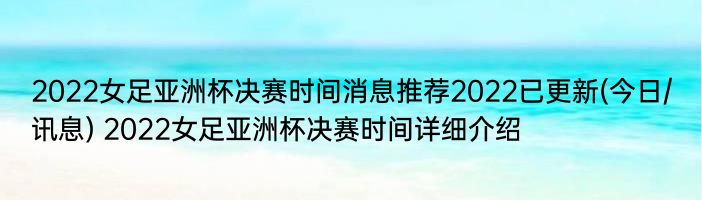 2022女足亚洲杯决赛时间消息推荐2022已更新(今日/讯息) 2022女足亚洲杯决赛时间详细介绍